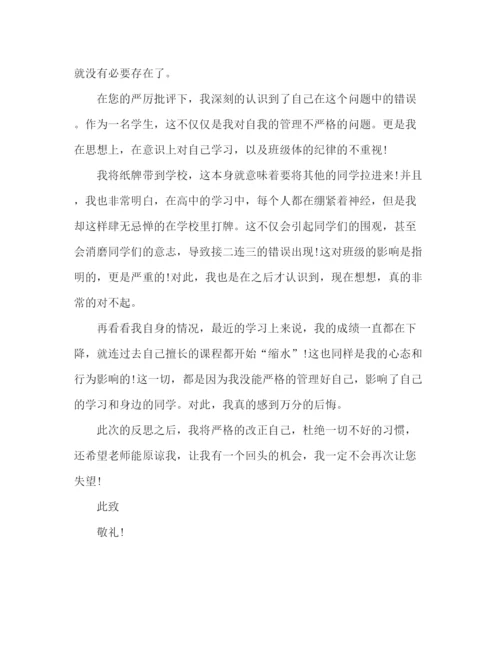 就没有必要存在了。

在您的严厉批评下，我深刻的认识到了自己在这个问题中的错误。作为一名学生，这不仅仅是我对自我的管理不严格的问题。更是我在思想上，在意识上对自己学习，以及班级体的纪律的不重视!

我将纸牌带到学校，这本身就意味着要将其他的同学拉进来!并且，我也非常明白，在高中的学习中，每个人都在绷紧着神经，但是我却这样肆无忌惮的在学校里打牌。这不仅会引起同学们的围观，甚至会消磨同学们的意志，导致接二连三的错误出现!这对班级的影响是指明的，更是严重的!对此，我也是在之后才认识到，现在想想，真的非常的对不起。

再看看我自身的情况，最近的学习上来说，我的成绩一直都在下降，就连过去自己擅长的课程都开始“缩水”!这也同样是我的心态和行为影响的!这一切，都是因为我没能严格的管理好自己，影响了自己的学习和身边的同学。对此，我真的感到万分的后悔。

此次的反思之后，我将严格的改正自己，杜绝一切不好的习惯，还希望老师能原谅我，让我有一个回头的机会，我一定不会再次让您失望!

此致

敬礼!